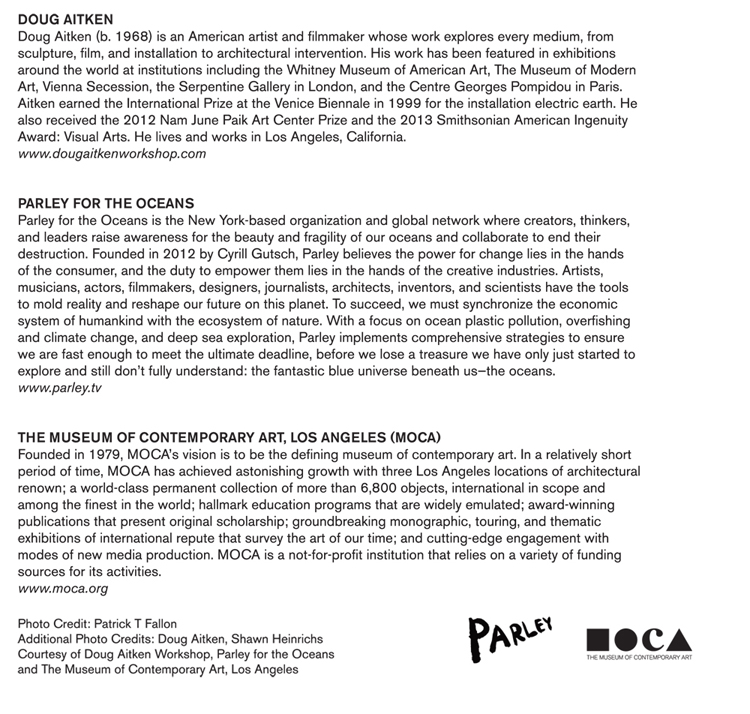 DOUG AITKEN
Doug Aitken (b. 1968) is an American artist and filmmaker whose work explores every medium, from sculpture, film, and installation to architectural intervention. His work has been featured in exhibitions around the world at institutions including the Whitney Museum of American Art, The Museum of Modern Art, Vienna Secession, the Serpentine Gallery in London, and the Centre Georges Pompidou in Paris. Aitken earned the International Prize at the Venice Biennale in 1999 for the installation electric earth. He also received the 2012 Nam June Paik Art Center Prize and the 2013 Smithsonian American Ingenuity Award: Visual Arts. He lives and works in Los Angeles, California.
www.dougaitkenworkshop.com

PARLEY FOR THE OCEANS
Parley for the Oceans is the New York-based organization and global network where creators, thinkers, and leaders raise awareness for the beauty and fragility of our oceans and collaborate to end their destruction. Founded in 2012 by Cyrill Gutsch, Parley believes the power for change lies in the hands of the consumer, and the duty to empower them lies in the hands of the creative industries. Artists, musicians, actors, filmmakers, designers, journalists, architects, inventors, and scientists have the tools to mold reality and reshape our future on this planet. To succeed, we must synchronize the economic system of humankind with the ecosystem of nature. With a focus on ocean plastic pollution, overfishing and climate change, and deep sea exploration, Parley implements comprehensive strategies to ensure we are fast enough to meet the ultimate deadline, before we lose a treasure we have only just started to explore and still don't fully understand: the fantastic blue universe beneath us–the oceans.
www.parley.tv

THE MUSEUM OF CONTEMPORARY ART, LOS ANGELES (MOCA)
Founded in 1979, MOCA's vision is to be the defining museum of contemporary art. In a relatively short period of time, MOCA has achieved astonishing growth with three Los Angeles locations of architectural renown; a world-class permanent collection of more than 6,800 objects, international in scope and among the finest in the world; hallmark education programs that are widely emulated; award-winning publications that present original scholarship; groundbreaking monographic, touring, and thematic exhibitions of international repute that survey the art of our time; and cutting-edge engagement with modes of new media production. MOCA is a not-for-profit institution that relies on a variety of funding sources for its activities.
www.moca.org

Photo Credit: Patrick T Fallon
Additional Photo Credits: Doug Aitken, Shawn Heinrichs
Courtesy of Doug Aitken Workshop, Parley for the Oceans and The Museum of Contemporary Art, Los Angeles

PARLEY

MOCA
THE MUSEUM OF CONTEMPORARY ART